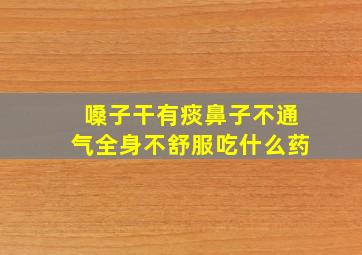 嗓子干有痰鼻子不通气全身不舒服吃什么药